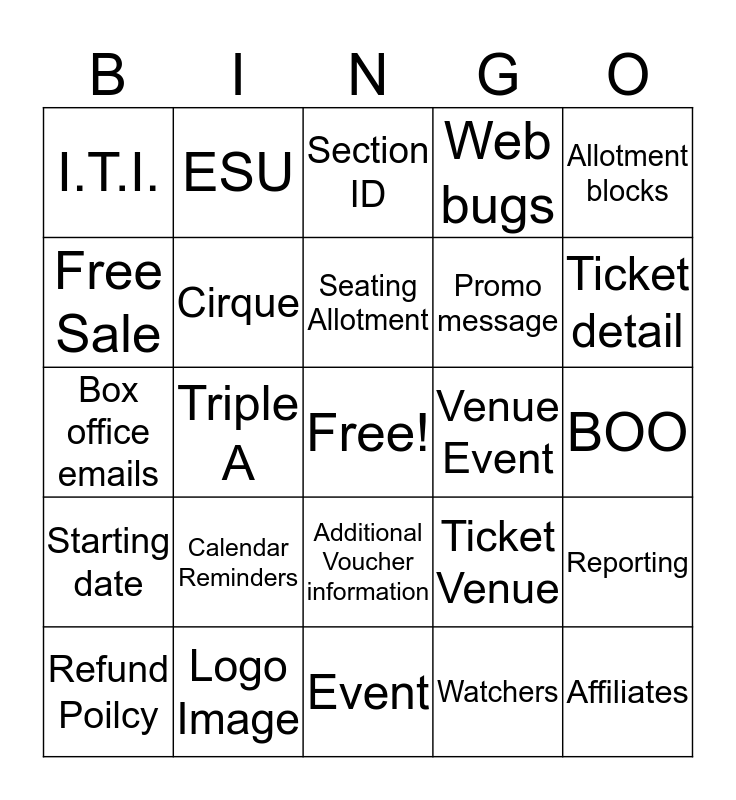 | B | I | N | G | O |
|---|---|---|---|---|
| I.T.I. | ESU | Section ID | Web bugs | Allotment blocks |
| Free Sale | Cirque | Seating Allotment | Promo message | Ticket detail |
| Box office emails | Triple A | Free! | Venue Event | BOO |
| Starting date | Calendar Reminders | Additional Voucher information | Ticket Venue | Reporting |
| Refund Poilcy | Logo Image | Event | Watchers | Affiliates |